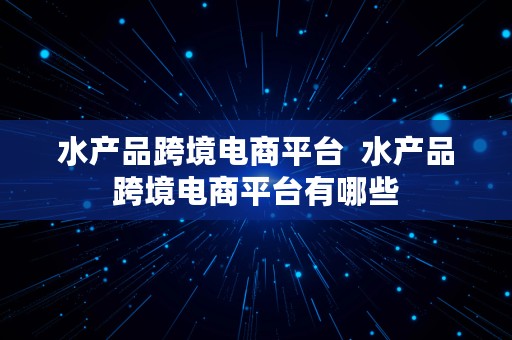 水产品跨境电商平台 水产品跨境电商平台有哪些